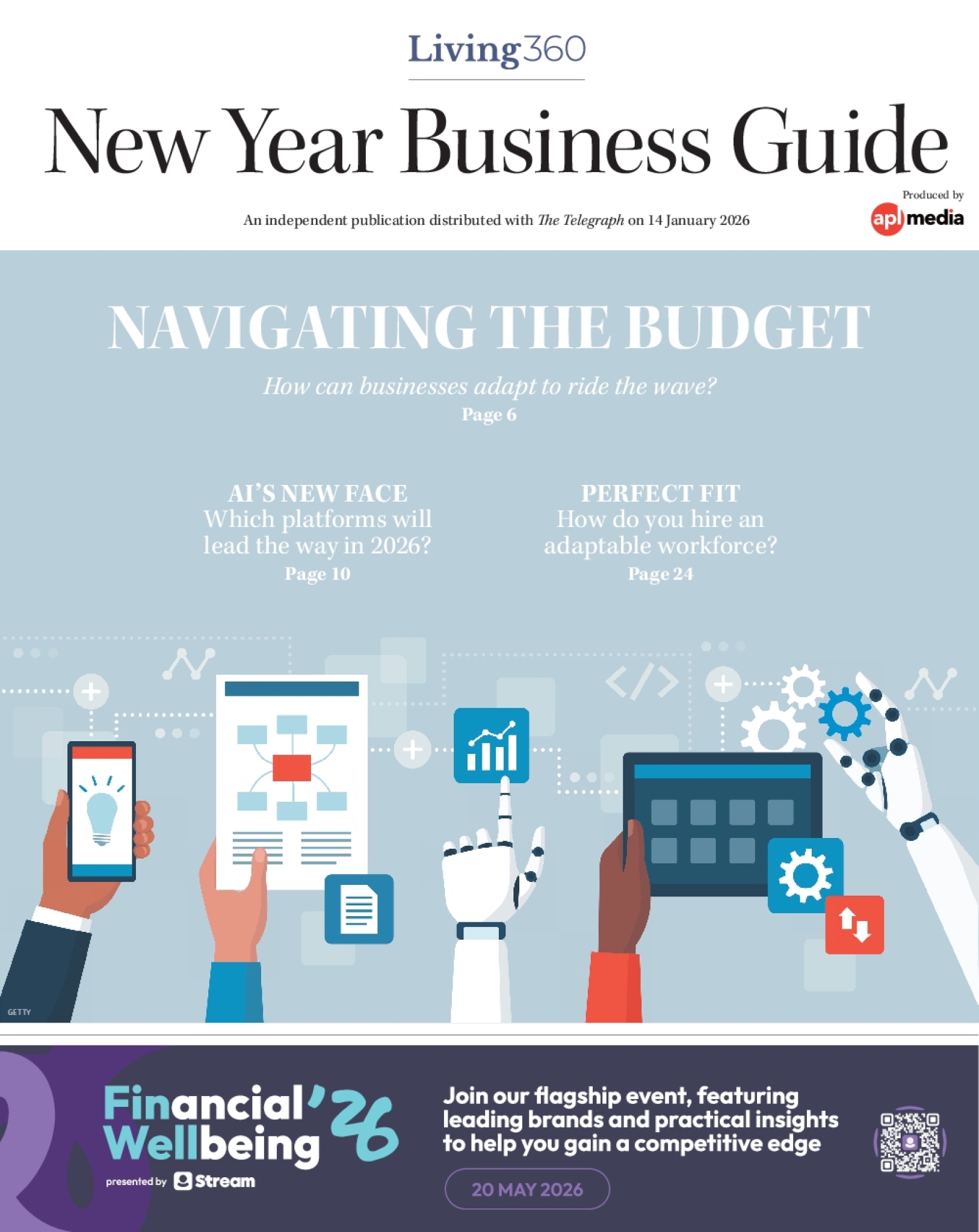 Living360

New Year Business Guide

Produced by
apl media

An independent publication distributed with The Telegraph on 14 January 2026

NAVIGATING THE BUDGET

How can businesses adapt to ride the wave?
Page 6

AI'S NEW FACE
Which platforms will lead the way in 2026?
Page 10

PERFECT FIT
How do you hire an adaptable workforce?
Page 24

GETTY

Financial Wellbeing '26
presented by Stream

Join our flagship event, featuring leading brands and practical insights to help you gain a competitive edge

20 MAY 2026